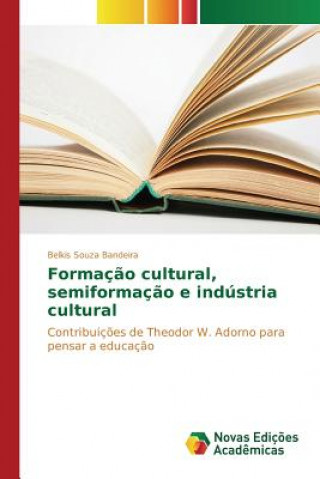 Belkis Souza Bandeira

Formação cultural, semiformação e indústria cultural

Contribuições de Theodor W. Adorno para pensar a educação

Novas Edições Acadêmicas